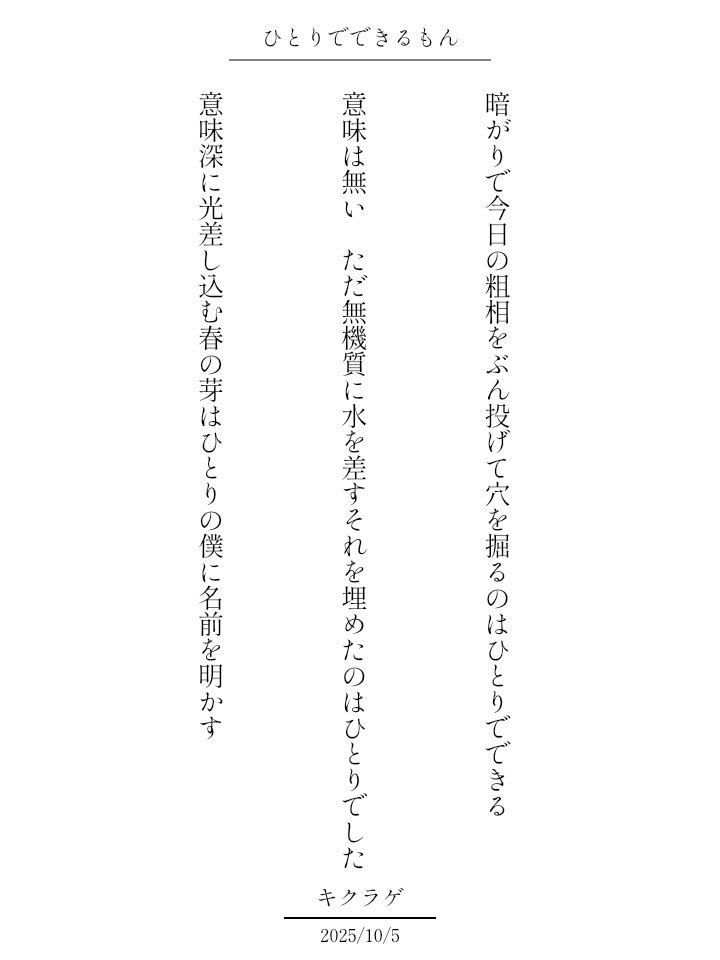 ひとりでできるもん

暗がりで今日の粗相をぶん投げて穴を掘るのはひとりでできる

意味は無い　ただ無機質に水を差すそれを埋めたのはひとりでした

意味深に光差し込む春の芽はひとりの僕に名前を明かす

キクラゲ

2025/10/5